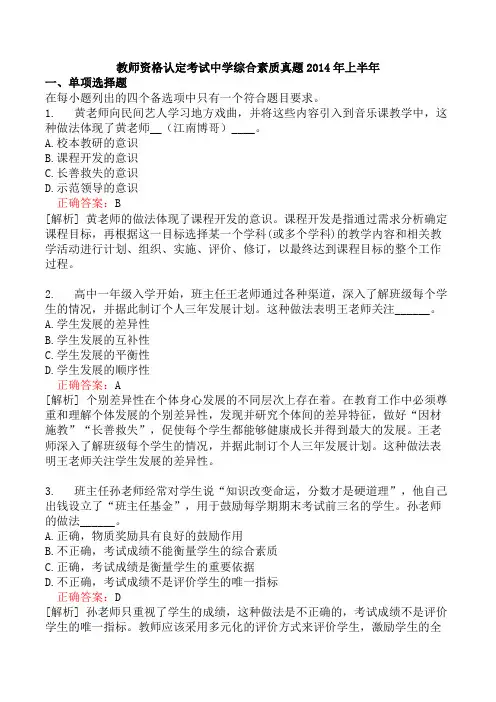 教师资格认定考试中学综合素质真题2014年上半年

一、单项选择题

在每小题列出的四个备选项中只有一个符合题目要求。

1. 黄老师向民间艺人学习地方戏曲，并将这些内容引入到音乐课教学中，这种做法体现了黄老师__（江南博哥）____。

A. 校本教研的意识

B. 课程开发的意识

C. 长善救失的意识

D. 示范领导的意识

正确答案：B

[解析] 黄老师的做法体现了课程开发的意识。课程开发是指通过需求分析确定课程目标，再根据这一目标选择某一个学科(或多个学科)的教学内容和相关教学活动进行计划、组织、实施、评价、修订，以最终达到课程目标的整个工作过程。

2. 高中一年级入学开始，班主任王老师通过各种渠道，深入了解班级每个学生的情况，并据此制订个人三年发展计划。这种做法表明王老师关注______。

A. 学生发展的差异性

B. 学生发展的互补性

C. 学生发展的平衡性

D. 学生发展的顺序性

正确答案：A

[解析] 个别差异性在个体身心发展的不同层次上存在着。在教育工作中必须尊重和理解个体发展的个别差异性，发现并研究个体间的差异特征，做好“因材施教”“长善救失”，促使每个学生都能够健康成长并得到最大的发展。王老师深入了解班级每个学生的情况，并据此制订个人三年发展计划。这种做法表明王老师关注学生发展的差异性。

3. 班主任孙老师经常对学生说“知识改变命运，分数才是硬道理”，他自己出钱设立了“班主任基金”，用于鼓励每学期期末考试前三名的学生。孙老师的做法______。

A. 正确，物质奖励具有良好的鼓励作用

B. 不正确，考试成绩不能衡量学生的综合素质

C. 正确，考试成绩是衡量学生的重要依据

D. 不正确，考试成绩不是评价学生的唯一指标

正确答案：D

[解析] 孙老师只重视了学生的成绩，这种做法是不正确的，考试成绩不是评价学生的唯一指标。教师应该采用多元化的评价方式来评价学生，激励学生的全